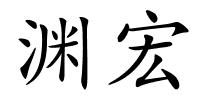 渊宏